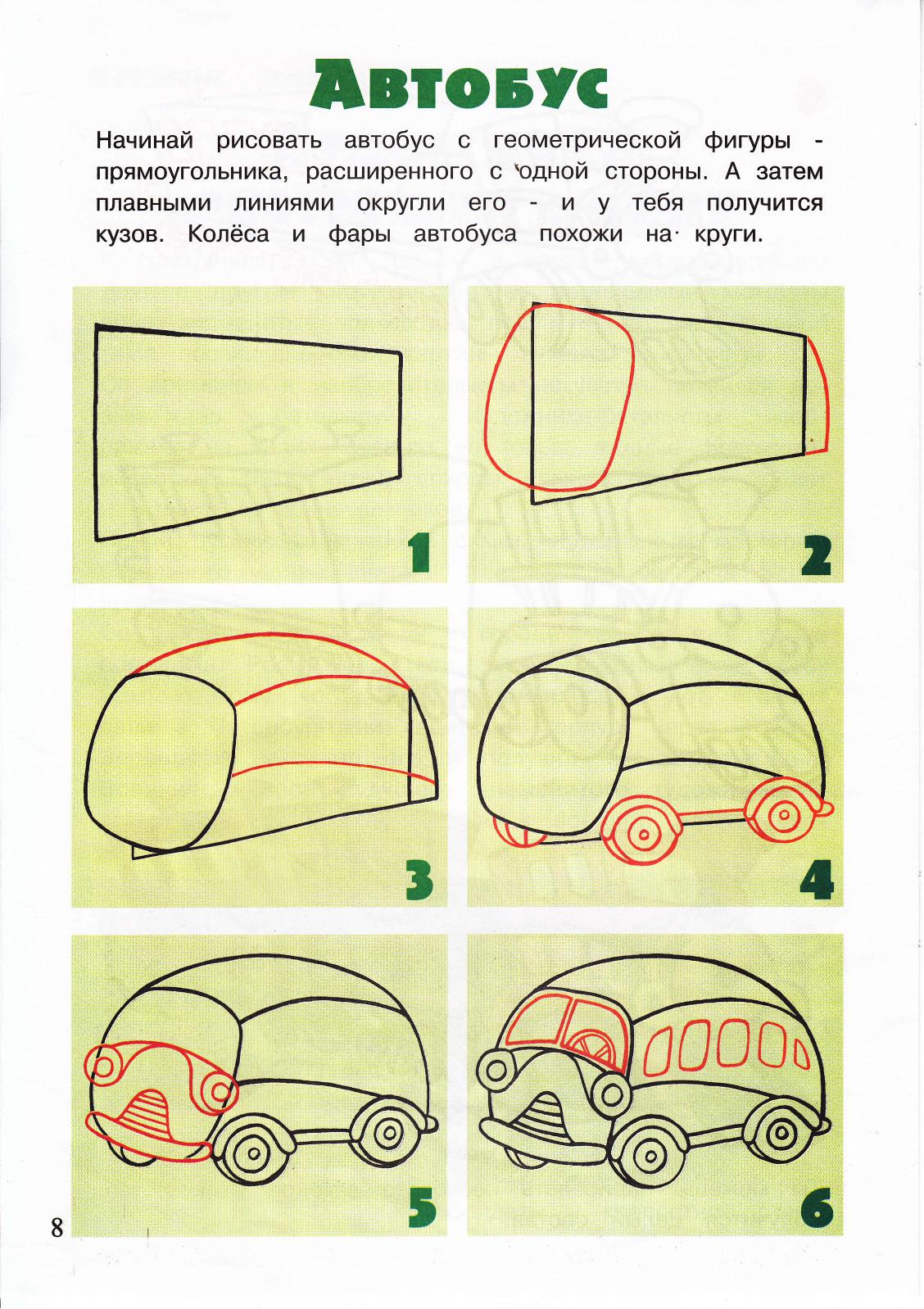 Автобус

Начинай рисовать автобус с геометрической фигуры - прямоугольника, расширенного с одной стороны. А затем плавными линиями округли его - и у тебя получится кузов. Колёса и фары автобуса похожи на круги.

1

2

3

4

5

6

8